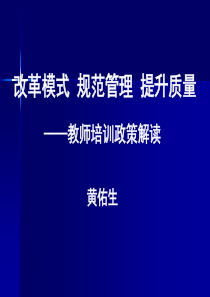 改革模式 规范管理 提升质量

——教师培训政策解读

黄佑生